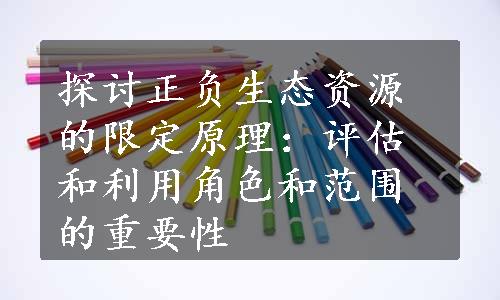 探讨正负生态资源的限定原理：评估和利用角色和范围的重要性